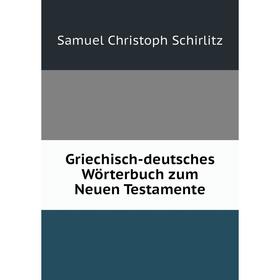 Samuel Christoph Schirlitz

Griechisch-deutsches Wörterbuch zum Neuen Testamente